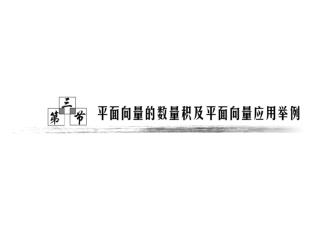 第三节 平面向量的数量积及平面向量应用举例